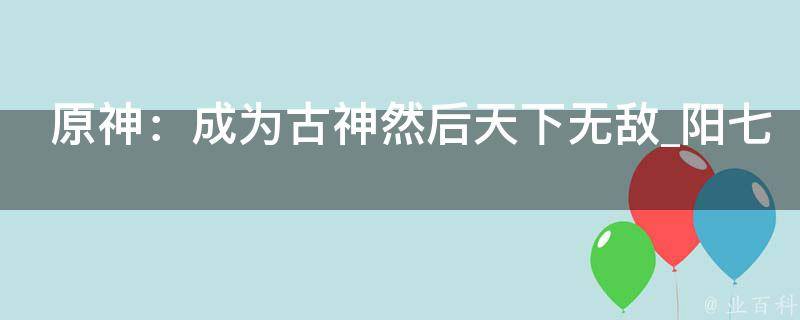 原神：成为古神然后天下无敌_阳七

@ 业百科